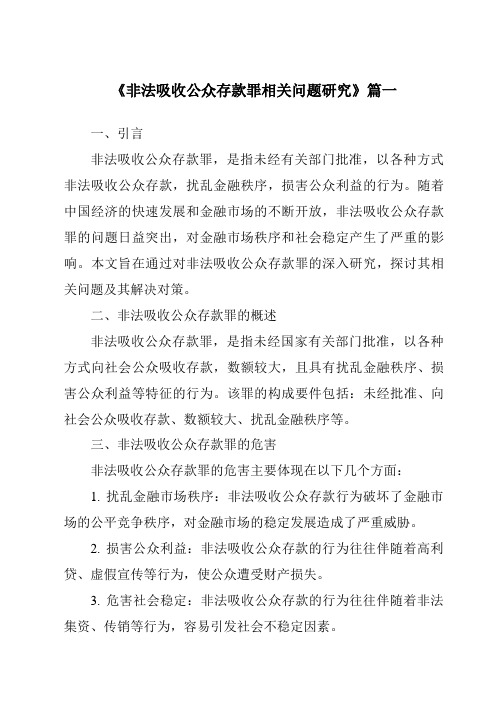 《非法吸收公众存款罪相关问题研究》篇一

一、引言

非法吸收公众存款罪，是指未经有关部门批准，以各种方式非法吸收公众存款，扰乱金融秩序，损害公众利益的行为。随着中国经济的快速发展和金融市场的不断开放，非法吸收公众存款罪的问题日益突出，对金融市场秩序和社会稳定产生了严重的影响。本文旨在通过对非法吸收公众存款罪的深入研究，探讨其相关问题及其解决对策。

二、非法吸收公众存款罪的概述

非法吸收公众存款罪，是指未经国家有关部门批准，以各种方式向社会公众吸收存款，数额较大，且具有扰乱金融秩序、损害公众利益等特征的行为。该罪的构成要件包括：未经批准、向社会公众吸收存款、数额较大、扰乱金融秩序等。

三、非法吸收公众存款罪的危害

非法吸收公众存款罪的危害主要体现在以下几个方面：

1. 扰乱金融市场秩序：非法吸收公众存款行为破坏了金融市场的公平竞争秩序，对金融市场的稳定发展造成了严重威胁。

2. 损害公众利益：非法吸收公众存款的行为往往伴随着高利贷、虚假宣传等行为，使公众遭受财产损失。

3. 危害社会稳定：非法吸收公众存款的行为往往伴随着非法集资、传销等行为，容易引发社会不稳定因素。